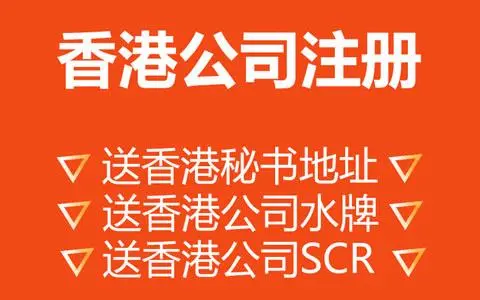 香港公司注册

▽ 送香港秘书地址 ▽
▽ 送香港公司水牌 ▽
▽ 送香港公司SCR ▽